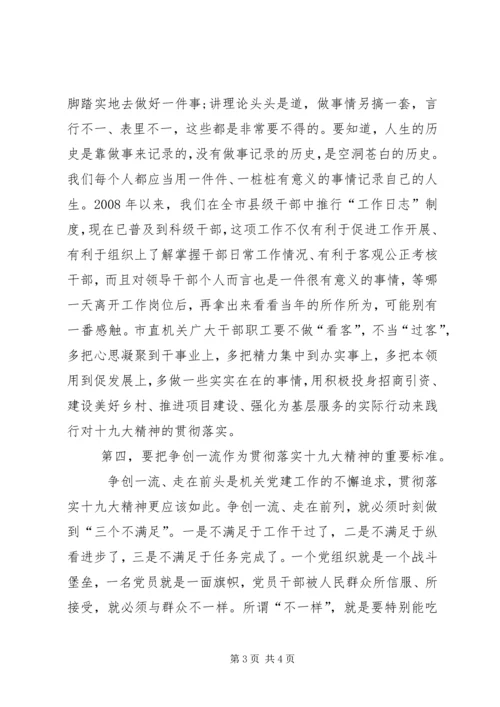 脚踏实地去做好一件事;讲理论头头是道，做事情另搞一套，言行不一、表里不一，这些都是非常要不得的。要知道，人生的历史是靠做事来记录的，没有做事记录的历史，是空洞苍白的历史。我们每个人都应当用一件件、一桩桩有意义的事情记录自己的人生。2008 年以来，我们在全市县级干部中推行“工作日志”制度，现在已普及到科级干部，这项工作不仅有利于促进工作开展、有利于组织上了解掌握干部日常工作情况、有利于客观公正考核干部，而且对领导干部个人而言也是一件很有意义的事情，等哪一天离开工作岗位后，再拿出来看看当年的所作所为，可能别有一番感触。市直机关广大干部职工要不做“看客”，不当“过客”，多把心思凝聚到干事业上，多把精力集中到办实事上，多把本领用到促发展上，多做一些实实在在的事情，用积极投身招商引资、建设美好乡村、推进项目建设、强化为基层服务的实际行动来践行对十九大精神的贯彻落实。

第四，要把争创一流作为贯彻落实十九大精神的重要标准。

争创一流、走在前头是机关党建工作的不懈追求，贯彻落实十九大精神更应该如此。争创一流、走在前列，就必须时刻做到“三个不满足”。一是不满足于工作干过了，二是不满足于纵看进步了，三是不满足于任务完成了。一个党组织就是一个战斗堡垒，一名党员就是一面旗帜，党员干部被人民群众所信服、所接受，就必须与群众不一样。所谓“不一样”，就是要特别能吃

第 3 页 共 4 页